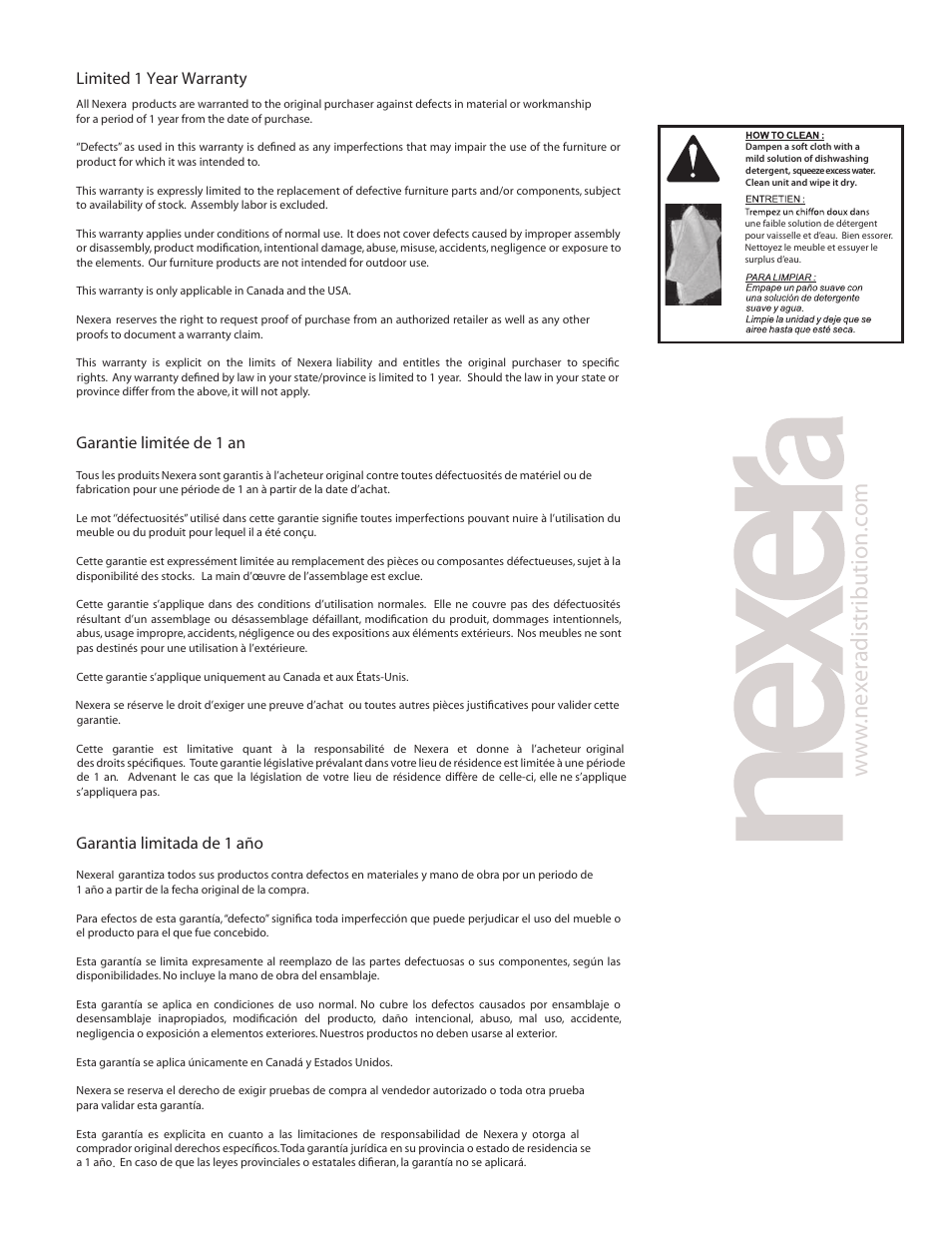 Limited 1 Year Warranty

All Nexera products are warranted to the original purchaser against defects in material or workmanship for a period of 1 year from the date of purchase.

"Defects" as used in this warranty is defined as any imperfections that may impair the use of the furniture or product for which it was intended to.

This warranty is expressly limited to the replacement of defective furniture parts and/or components, subject to availability of stock. Assembly labor is excluded.

This warranty applies under conditions of normal use. It does not cover defects caused by improper assembly or disassembly, product modification, intentional damage, abuse, misuse, accidents, negligence or exposure to the elements. Our furniture products are not intended for outdoor use.

This warranty is only applicable in Canada and the USA.

Nexera reserves the right to request proof of purchase from an authorized retailer as well as any other proofs to document a warranty claim.

This warranty is explicit on the limits of Nexera liability and entitles the original purchaser to specific rights. Any warranty defined by law in your state/province is limited to 1 year. Should the law in your state or province differ from the above, it will not apply.

Garantie limitée de 1 an

Tous les produits Nexera sont garantis à l'acheteur original contre toutes défectuosités de matériel ou de fabrication pour une période de 1 an à partir de la date d'achat.

Le mot "défectuosités" utilisé dans cette garantie signifie toutes imperfections pouvant nuire à l'utilisation du meuble ou du produit pour lequel il a été conçu.

Cette garantie est expressément limitée au remplacement des pièces ou composantes défectueuses, sujet à la disponibilité des stocks. La main d'œuvre de l'assemblage est exclue.

Cette garantie s'applique dans des conditions d'utilisation normales. Elle ne couvre pas des défectuosités résultant d'un assemblage ou désassemblage défaillant, modification du produit, dommages intentionnels, abus, usage impropre, accidents, négligence ou des expositions aux éléments extérieurs. Nos meubles ne sont pas destinés pour une utilisation à l'extérieure.

Cette garantie s'applique uniquement au Canada et aux États-Unis.

Nexera se réserve le droit d'exiger une preuve d'achat ou toutes autres pièces justificatives pour valider cette garantie.

Cette garantie est limitative quant à la responsabilité de Nexera et donne à l'acheteur original des droits spécifiques. Toute garantie législative prévalant dans votre lieu de résidence est limitée à une période de 1 an. Advenant le cas que la législation de votre lieu de résidence diffère de celle-ci, elle ne s'applique s'appliquera pas.

Garantia limitada de 1 año

Nexeral garantiza todos sus productos contra defectos en materiales y mano de obra por un periodo de 1 año a partir de la fecha original de la compra.

Para efectos de esta garantía, "defecto" significa toda imperfección que puede perjudicar el uso del mueble o el producto para el que fue concebido.

Esta garantía se limita expresamente al reemplazo de las partes defectuosas o sus componentes, según las disponibilidades. No incluye la mano de obra del ensamblaje.

Esta garantía se aplica en condiciones de uso normal. No cubre los defectos causados por ensamblaje o desensamblaje inapropiados, modificación del producto, daño intencional, abuso, mal uso, accidente, negligencia o exposición a elementos exteriores. Nuestros productos no deben usarse al exterior.

Esta garantía se aplica únicamente en Canadá y Estados Unidos.

Nexera se reserva el derecho de exigir pruebas de compra al vendedor autorizado o toda otra prueba para validar esta garantía.

Esta garantía es explicita en cuanto a las limitaciones de responsabilidad de Nexera y otorga al comprador original derechos específicos. Toda garantía jurídica en su provincia o estado de residencia se a 1 año. En caso de que las leyes provinciales o estatales difieran, la garantía no se aplicará.

HOW TO CLEAN :
Dampen a soft cloth with a mild solution of dishwashing detergent, squeeze excess water. Clean unit and wipe it dry.

ENTRETIEN :
Trempez un chiffon doux dans une faible solution de détergent pour vaisselle et d'eau. Bien essorer. Nettoyez le meuble et essuyer le surplus d'eau.

PARA LIMPIAR :
Empape un paño suave con una solución de detergente suave y agua.
Limpie la unidad y deje que se airee hasta que esté seca.

nexera
www.nexeradistribution.com